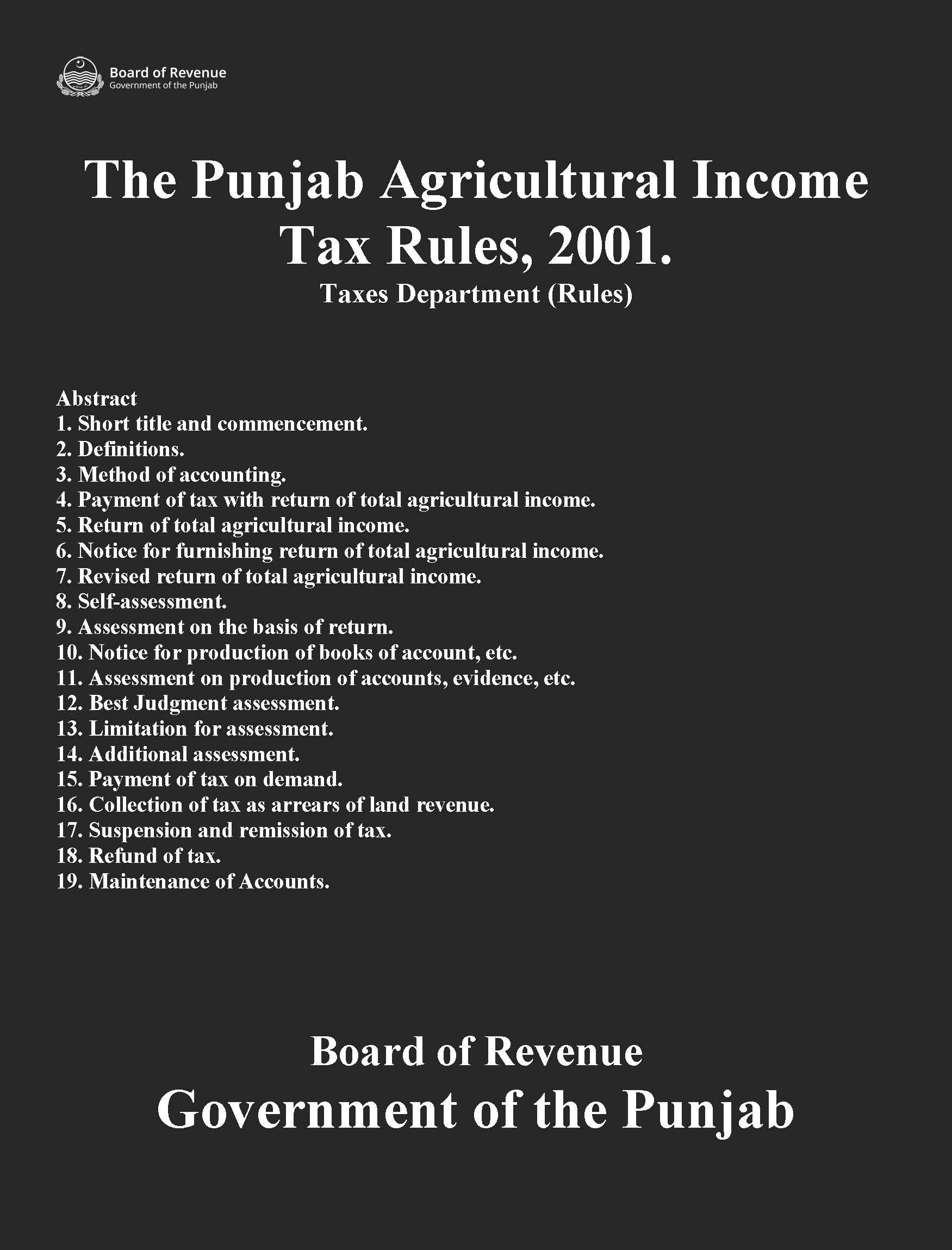 Board of Revenue
Government of the Punjab

The Punjab Agricultural Income Tax Rules, 2001.

Taxes Department (Rules)

Abstract
1. Short title and commencement.
2. Definitions.
3. Method of accounting.
4. Payment of tax with return of total agricultural income.
5. Return of total agricultural income.
6. Notice for furnishing return of total agricultural income.
7. Revised return of total agricultural income.
8. Self-assessment.
9. Assessment on the basis of return.
10. Notice for production of books of account, etc.
11. Assessment on production of accounts, evidence, etc.
12. Best Judgment assessment.
13. Limitation for assessment.
14. Additional assessment.
15. Payment of tax on demand.
16. Collection of tax as arrears of land revenue.
17. Suspension and remission of tax.
18. Refund of tax.
19. Maintenance of Accounts.

Board of Revenue
Government of the Punjab